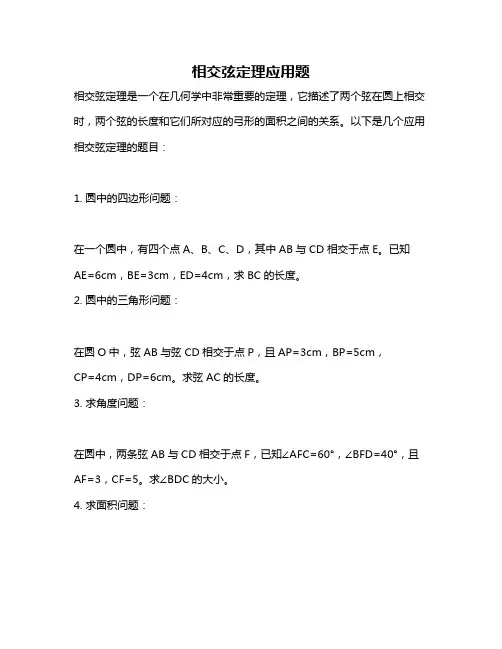 相交弦定理应用题

相交弦定理是一个在几何学中非常重要的定理，它描述了两个弦在圆上相交时，两个弦的长度和它们所对应的弓形的面积之间的关系。以下是几个应用相交弦定理的题目：

1. 圆中的四边形问题：

在一个圆中，有四个点 A、B、C、D，其中 AB 与 CD 相交于点 E。已知 AE=6cm，BE=3cm，ED=4cm，求 BC 的长度。

2. 圆中的三角形问题：

在圆 O 中，弦 AB 与弦 CD 相交于点 P，且 AP=3cm，BP=5cm，CP=4cm，DP=6cm。求弦 AC 的长度。

3. 求角度问题：

在圆中，两条弦 AB 与 CD 相交于点 F，已知∠AFC=60°，∠BFD=40°，且 AF=3，CF=5。求∠BDC 的大小。

4. 求面积问题：